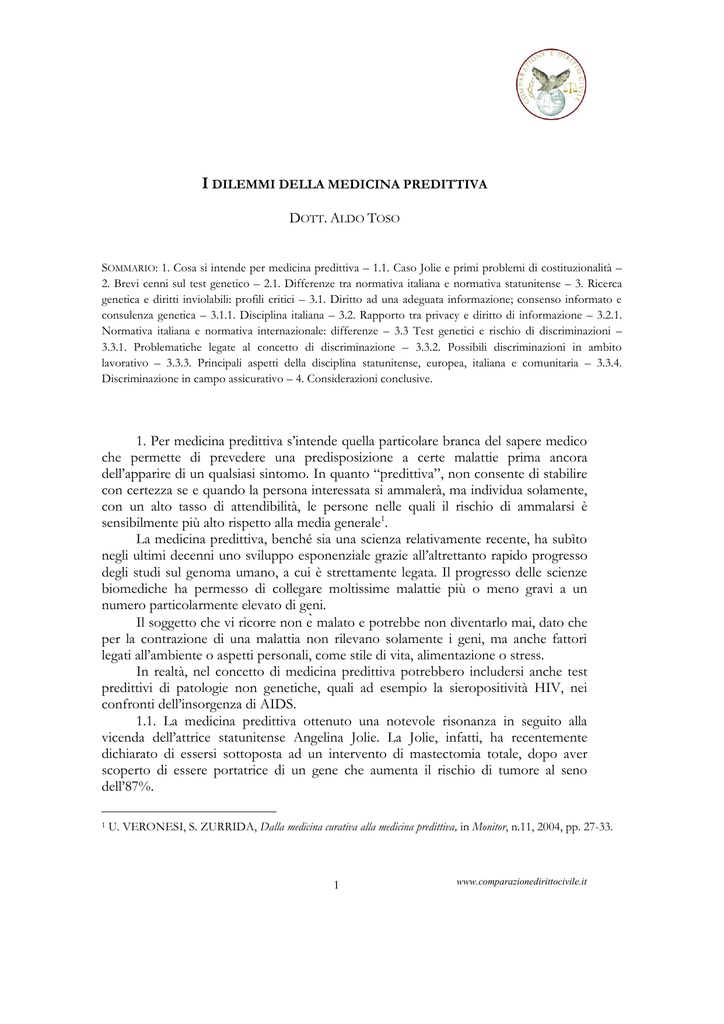 COMPARAZIONE E DIRITTO CIVILE

I DILEMMI DELLA MEDICINA PREDITTIVA

DOTT. ALDO TOSO

SOMMARIO: 1. Cosa si intende per medicina predittiva – 1.1. Caso Jolie e primi problemi di costituzionalità – 2. Brevi cenni sul test genetico – 2.1. Differenze tra normativa italiana e normativa statunitense – 3. Ricerca genetica e diritti inviolabili: profili critici – 3.1. Diritto ad una adeguata informazione; consenso informato e consulenza genetica – 3.1.1. Disciplina italiana – 3.2. Rapporto tra privacy e diritto di informazione – 3.2.1. Normativa italiana e normativa internazionale: differenze – 3.3 Test genetici e rischio di discriminazioni – 3.3.1. Problematiche legate al concetto di discriminazione – 3.3.2. Possibili discriminazioni in ambito lavorativo – 3.3.3. Principali aspetti della disciplina statunitense, europea, italiana e comunitaria – 3.3.4. Discriminazione in campo assicurativo – 4. Considerazioni conclusive.

1. Per medicina predittiva s'intende quella particolare branca del sapere medico che permette di prevedere una predisposizione a certe malattie prima ancora dell'apparire di un qualsiasi sintomo. In quanto "predittiva", non consente di stabilire con certezza se e quando la persona interessata si ammalerà, ma individua solamente, con un alto tasso di attendibilità, le persone nelle quali il rischio di ammalarsi è sensibilmente più alto rispetto alla media generale$^1$.

La medicina predittiva, benché sia una scienza relativamente recente, ha subito negli ultimi decenni uno sviluppo esponenziale grazie all'altrettanto rapido progresso degli studi sul genoma umano, a cui è strettamente legata. Il progresso delle scienze biomediche ha permesso di collegare moltissime malattie più o meno gravi a un numero particolarmente elevato di geni.

Il soggetto che vi ricorre non è malato e potrebbe non diventarlo mai, dato che per la contrazione di una malattia non rilevano solamente i geni, ma anche fattori legati all'ambiente o aspetti personali, come stile di vita, alimentazione o stress.

In realtà, nel concetto di medicina predittiva potrebbero includersi anche test predittivi di patologie non genetiche, quali ad esempio la sieropositività HIV, nei confronti dell'insorgenza di AIDS.

1.1. La medicina predittiva ottenuto una notevole risonanza in seguito alla vicenda dell'attrice statunitense Angelina Jolie. La Jolie, infatti, ha recentemente dichiarato di essersi sottoposta ad un intervento di mastectomia totale, dopo aver scoperto di essere portatrice di un gene che aumenta il rischio di tumore al seno dell'87%.

$^1$ U. VERONESI, S. ZURRIDA, Dalla medicina curativa alla medicina predittiva, in Monitor, n.11, 2004, pp. 27-33.

1

www.comparazionedirittocivile.it